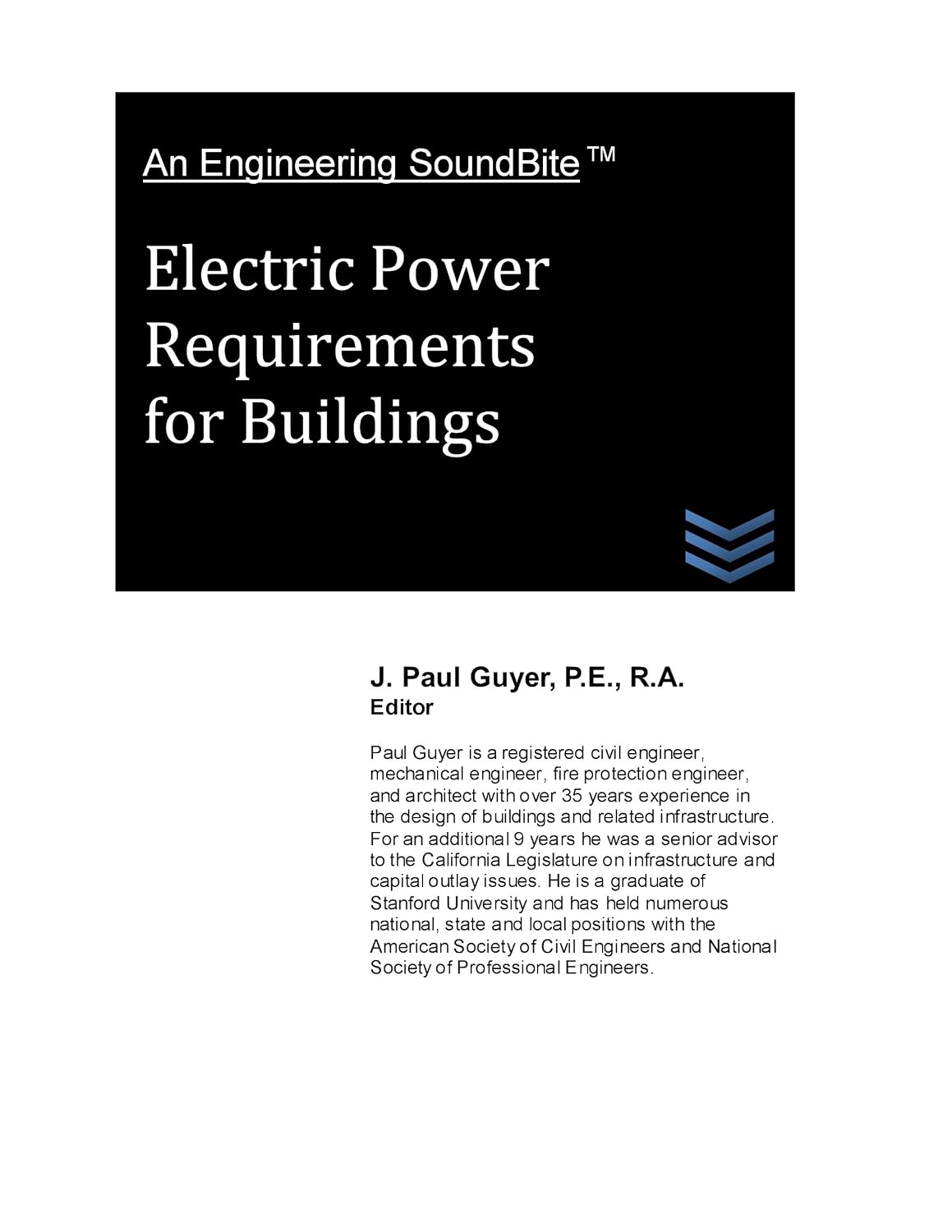 An Engineering SoundBite ™

Electric Power Requirements for Buildings

J. Paul Guyer, P.E., R.A.
Editor

Paul Guyer is a registered civil engineer, mechanical engineer, fire protection engineer, and architect with over 35 years experience in the design of buildings and related infrastructure. For an additional 9 years he was a senior advisor to the California Legislature on infrastructure and capital outlay issues. He is a graduate of Stanford University and has held numerous national, state and local positions with the American Society of Civil Engineers and National Society of Professional Engineers.